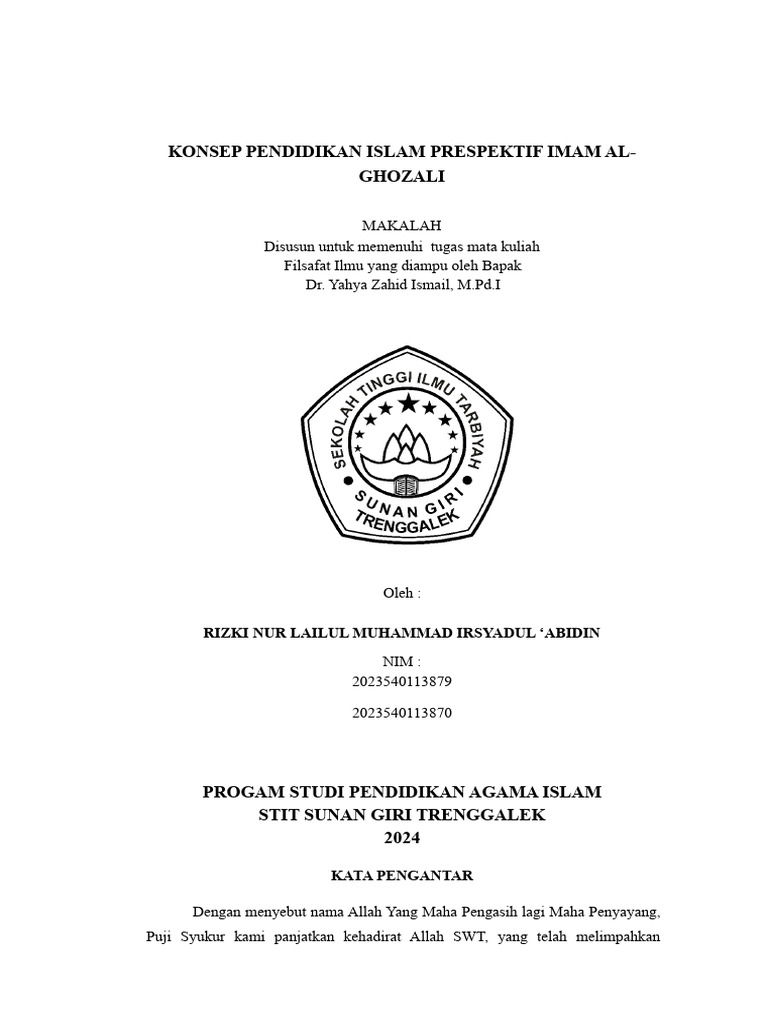 KONSEP PENDIDIKAN ISLAM PRESPEKTIF IMAM AL-GHOZALI

MAKALAH
Disusun untuk memenuhi tugas mata kuliah
Filsafat Ilmu yang diampu oleh Bapak
Dr. Yahya Zahid Ismail, M.Pd.I

SEKOLAH TINGGI ILMU TARBIYAH
SUNAN GIRI
TRENGGALEK

Oleh :

RIZKI NUR LAILUL MUHAMMAD IRSYADUL 'ABIDIN

NIM :
2023540113879

2023540113870

PROGAM STUDI PENDIDIKAN AGAMA ISLAM
STIT SUNAN GIRI TRENGGALEK
2024

KATA PENGANTAR

Dengan menyebut nama Allah Yang Maha Pengasih lagi Maha Penyayang, Puji Syukur kami panjatkan kehadirat Allah SWT, yang telah melimpahkan